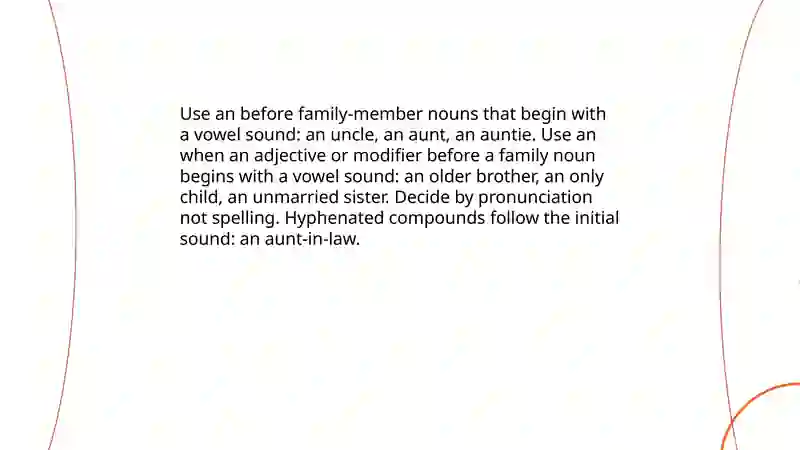 Use an before family-member nouns that begin with a vowel sound: an uncle, an aunt, an auntie. Use an when an adjective or modifier before a family noun begins with a vowel sound: an older brother, an only child, an unmarried sister. Decide by pronunciation not spelling. Hyphenated compounds follow the initial sound: an aunt-in-law.